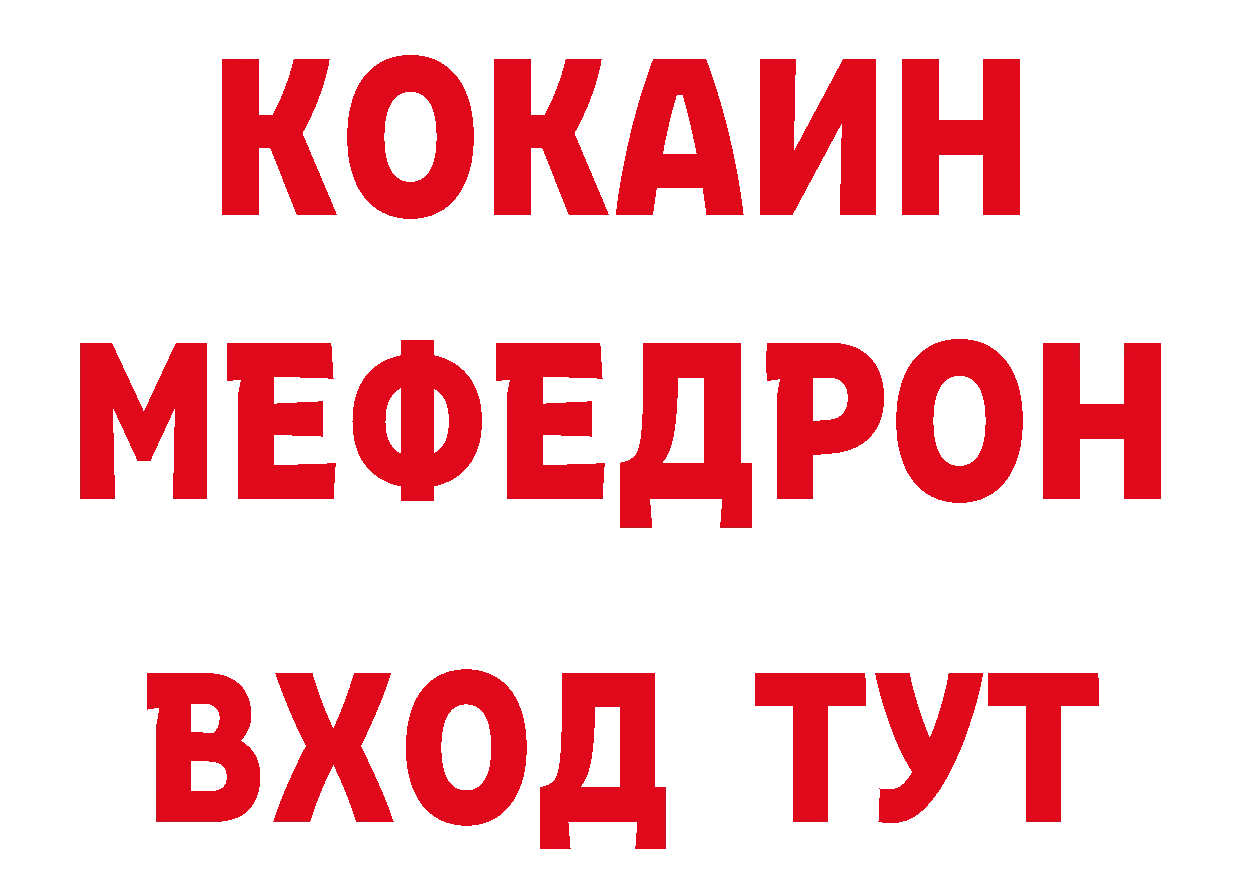 КОКАИН
МЕФЕДРОН
ВХОД ТУТ